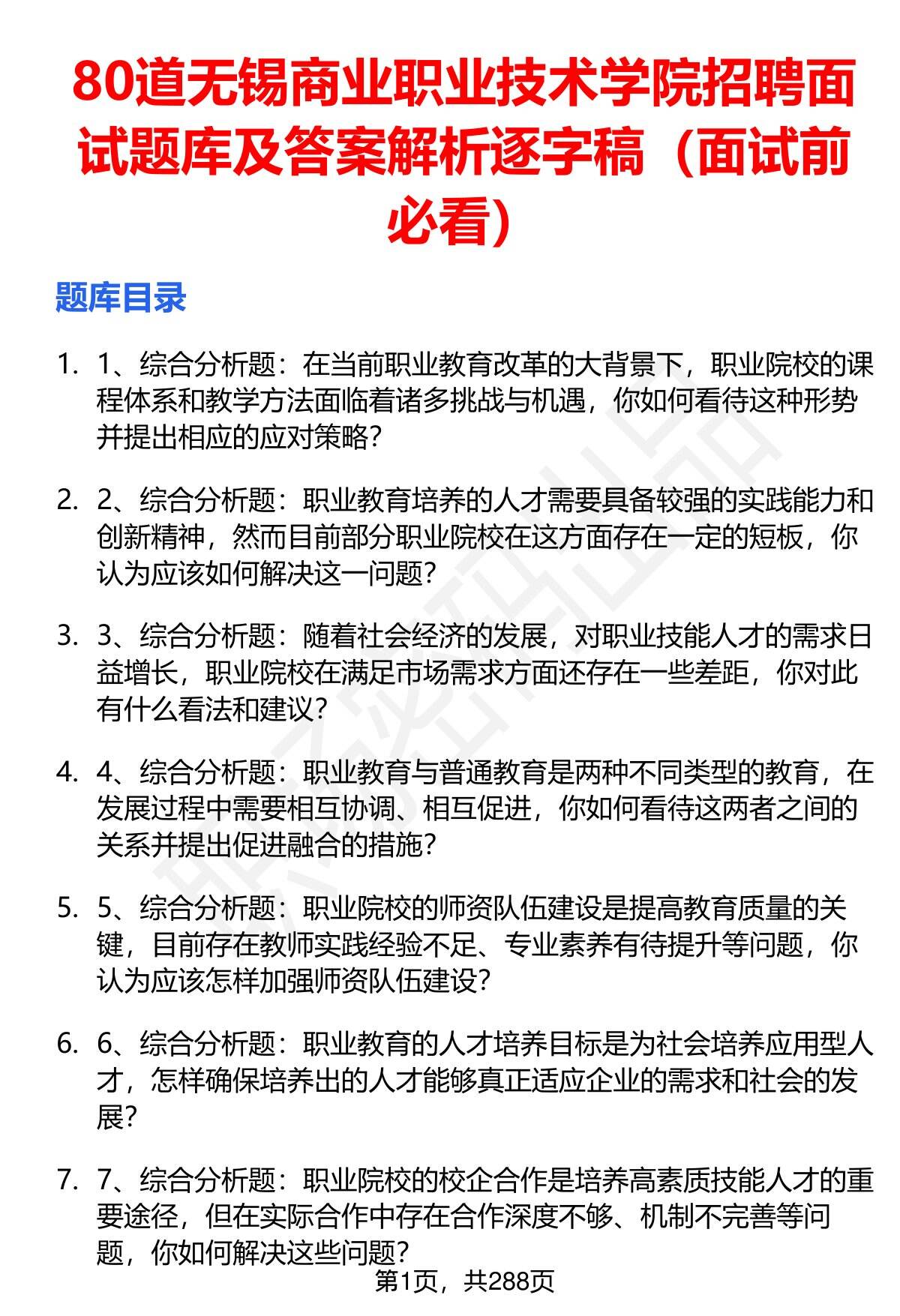 80道无锡商业职业技术学院招聘面试题库及答案解析逐字稿（面试前必看）

题库目录

1. 1、综合分析题：在当前职业教育改革的大背景下，职业院校的课程体系和教学方法面临着诸多挑战与机遇，你如何看待这种形势并提出相应的应对策略？

2. 2、综合分析题：职业教育培养的人才需要具备较强的实践能力和创新精神，然而目前部分职业院校在这方面存在一定的短板，你认为应该如何解决这一问题？

3. 3、综合分析题：随着社会经济的发展，对职业技能人才的需求日益增长，职业院校在满足市场需求方面还存在一些差距，你对此有什么看法和建议？

4. 4、综合分析题：职业教育与普通教育是两种不同类型的教育，在发展过程中需要相互协调、相互促进，你如何看待这两者之间的关系并提出促进融合的措施？

5. 5、综合分析题：职业院校的师资队伍建设是提高教育质量的关键，目前存在教师实践经验不足、专业素养有待提升等问题，你认为应该怎样加强师资队伍建设？

6. 6、综合分析题：职业教育的人才培养目标是为社会培养应用型人才，怎样确保培养出的人才能够真正适应企业的需求和社会的发展？

7. 7、综合分析题：职业院校的校企合作是培养高素质技能人才的重要途径，但在实际合作中存在合作深度不够、机制不完善等问题，你如何解决这些问题？

第1页，共288页